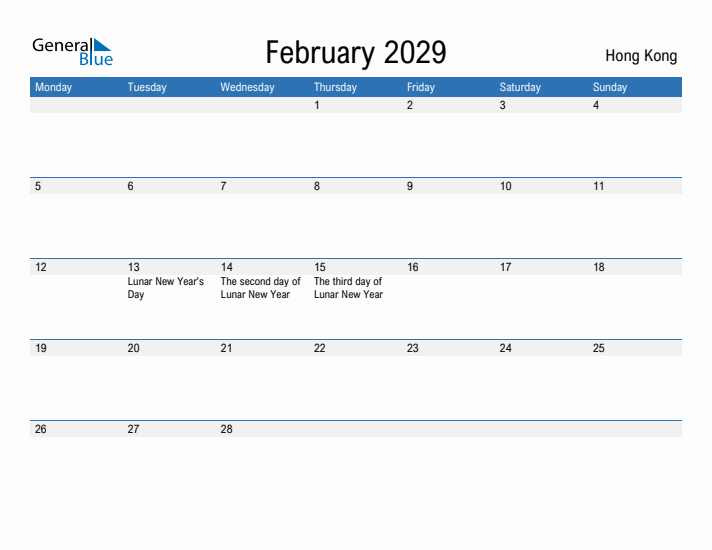 General Blue

February 2029

Hong Kong

| Monday | Tuesday | Wednesday | Thursday | Friday | Saturday | Sunday |
|---|---|---|---|---|---|---|
| | | | 1 | 2 | 3 | 4 |
| 5 | 6 | 7 | 8 | 9 | 10 | 11 |
| 12 | 13 Lunar New Year's Day | 14 The second day of Lunar New Year | 15 The third day of Lunar New Year | 16 | 17 | 18 |
| 19 | 20 | 21 | 22 | 23 | 24 | 25 |
| 26 | 27 | 28 | | | | |